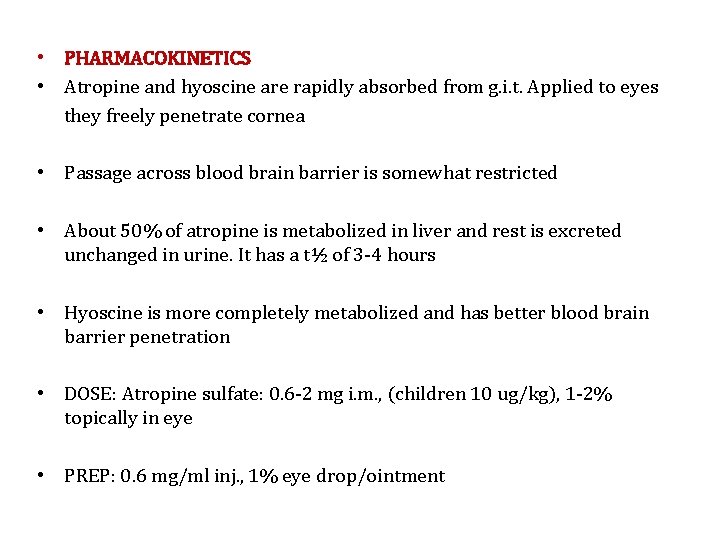 • PHARMACOKINETICS
• Atropine and hyoscine are rapidly absorbed from g.i.t. Applied to eyes they freely penetrate cornea

• Passage across blood brain barrier is somewhat restricted

• About 50% of atropine is metabolized in liver and rest is excreted unchanged in urine. It has a t½ of 3-4 hours

• Hyoscine is more completely metabolized and has better blood brain barrier penetration

• DOSE: Atropine sulfate: 0.6-2 mg i.m., (children 10 ug/kg), 1-2% topically in eye

• PREP: 0.6 mg/ml inj., 1% eye drop/ointment